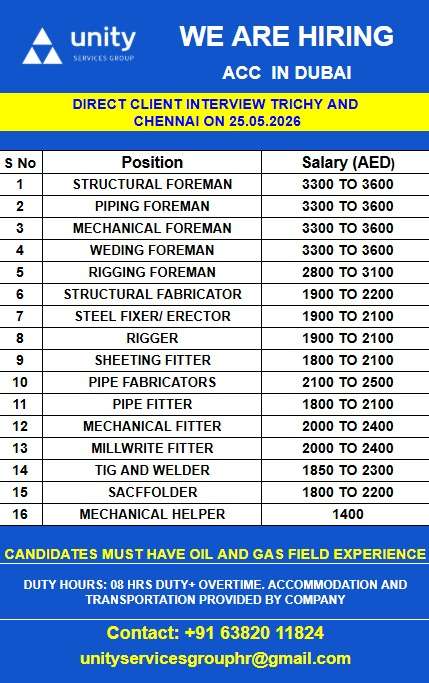 unity
SERVICES GROUP

WE ARE HIRING
ACC IN DUBAI

DIRECT CLIENT INTERVIEW TRICHY AND CHENNAI ON 25.05.2026

| S No | Position | Salary (AED) |
|---|---|---|
| 1 | STRUCTURAL FOREMAN | 3300 TO 3600 |
| 2 | PIPING FOREMAN | 3300 TO 3600 |
| 3 | MECHANICAL FOREMAN | 3300 TO 3600 |
| 4 | WEDING FOREMAN | 3300 TO 3600 |
| 5 | RIGGING FOREMAN | 2800 TO 3100 |
| 6 | STRUCTURAL FABRICATOR | 1900 TO 2200 |
| 7 | STEEL FIXER/ ERECTOR | 1900 TO 2100 |
| 8 | RIGGER | 1900 TO 2100 |
| 9 | SHEETING FITTER | 1800 TO 2100 |
| 10 | PIPE FABRICATORS | 2100 TO 2500 |
| 11 | PIPE FITTER | 1800 TO 2100 |
| 12 | MECHANICAL FITTER | 2000 TO 2400 |
| 13 | MILLWRITE FITTER | 2000 TO 2400 |
| 14 | TIG AND WELDER | 1850 TO 2300 |
| 15 | SACFFOLDER | 1800 TO 2200 |
| 16 | MECHANICAL HELPER | 1400 |

CANDIDATES MUST HAVE OIL AND GAS FIELD EXPERIENCE

DUTY HOURS: 08 HRS DUTY+ OVERTIME. ACCOMMODATION AND TRANSPORTATION PROVIDED BY COMPANY

Contact: +91 63820 11824
unityservicesgrouphr@gmail.com